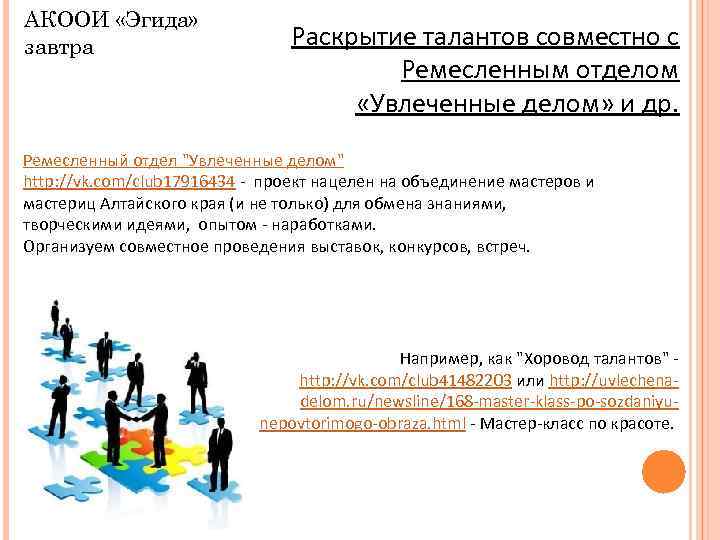 АКООИ «Эгида» завтра

Раскрытие талантов совместно с Ремесленным отделом «Увлеченные делом» и др.

Ремесленный отдел "Увлеченные делом" http://vk.com/club17916434 - проект нацелен на объединение мастеров и мастериц Алтайского края (и не только) для обмена знаниями, творческими идеями, опытом - наработками.
Организуем совместное проведения выставок, конкурсов, встреч.

Например, как "Хоровод талантов" - http://vk.com/club41482203 или http://uvlechena-delom.ru/newsline/168-master-klass-po-sozdaniyu-nepovtorimogo-obraza.html - Мастер-класс по красоте.